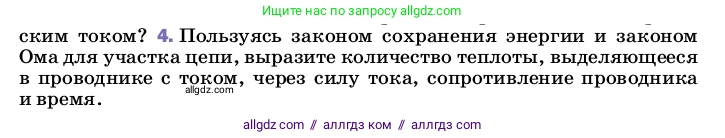 Ищите нас по запросу allgdz.com

ским током? 4. Пользуясь законом сохранения энергии и законом Ома для участка цепи, выразите количество теплоты, выделяющееся в проводнике с током, через силу тока, сопротивление проводника и время.

allgdz.com

allgdz com // аллгдз ком // аллгдз com